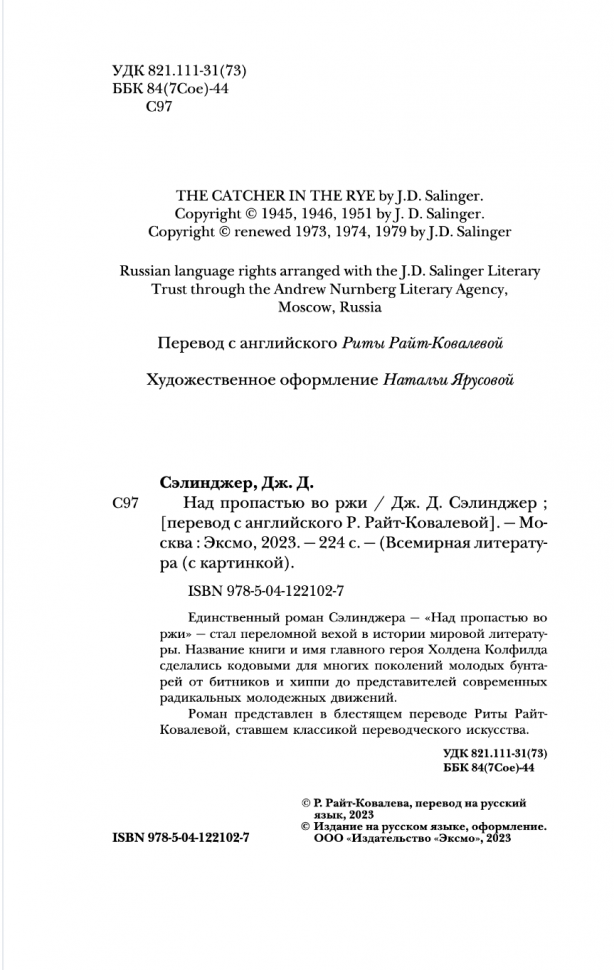 УДК 821.111-31(73)
ББК 84(7Сое)-44
С97

THE CATCHER IN THE RYE by J.D. Salinger.
Copyright © 1945, 1946, 1951 by J.D. Salinger.
Copyright © renewed 1973, 1974, 1979 by J.D. Salinger

Russian language rights arranged with the J.D. Salinger Literary Trust through the Andrew Nurnberg Literary Agency, Moscow, Russia

Перевод с английского Риты Райт-Ковалевой

Художественное оформление Натальи Ярусовой

Сэлинджер, Дж. Д.
С97 Над пропастью во ржи / Дж. Д. Сэлинджер ; [перевод с английского Р. Райт-Ковалевой]. — Москва : Эксмо, 2023. — 224 с. — (Всемирная литература (с картинкой).

ISBN 978-5-04-122102-7

Единственный роман Сэлинджера — «Над пропастью во ржи» — стал переломной вехой в истории мировой литературы. Название книги и имя главного героя Холдена Колфилда сделались кодовыми для многих поколений молодых бунтарей от битников и хиппи до представителей современных радикальных молодежных движений.

Роман представлен в блестящем переводе Риты Райт-Ковалевой, ставшем классикой переводческого искусства.

УДК 821.111-31(73)
ББК 84(7Сое)-44

© Р. Райт-Ковалева, перевод на русский язык, 2023
© Издание на русском языке, оформление. ООО «Издательство «Эксмо», 2023

ISBN 978-5-04-122102-7